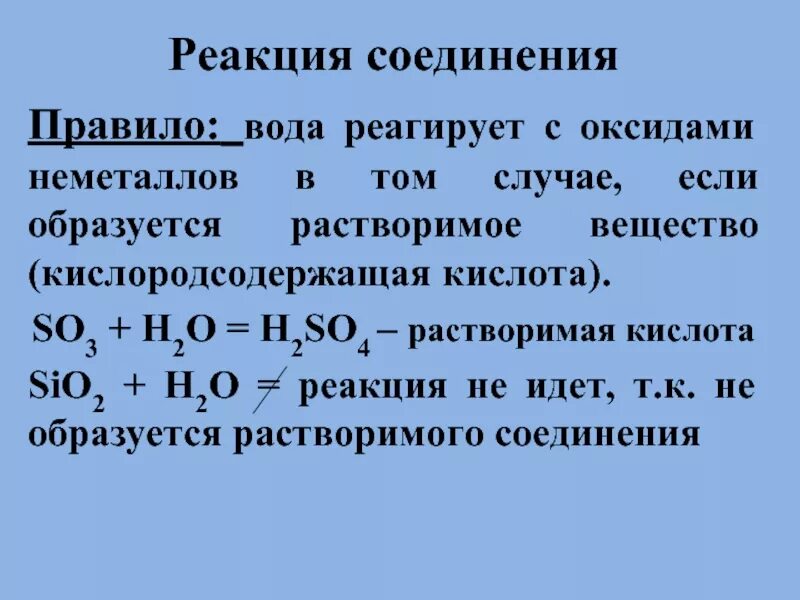 Реакция соединения

Правило: вода реагирует с оксидами неметаллов в том случае, если образуется растворимое вещество (кислородсодержащая кислота).

$SO_3 + H_2O = H_2SO_4$ – растворимая кислота

$SiO_2 + H_2O \neq$ реакция не идет, т.к. не образуется растворимого соединения